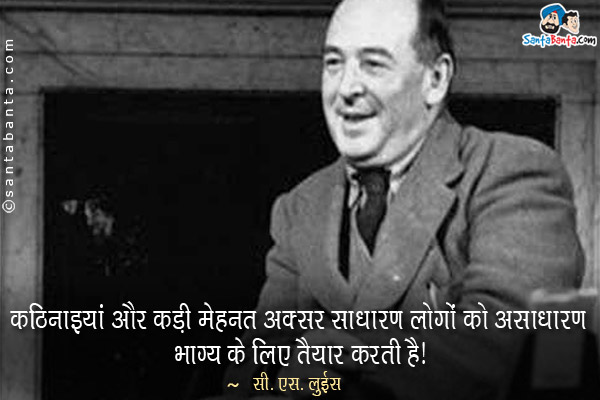 ©santabanta.com

SantaBanta.com

कठिनाइयां और कड़ी मेहनत अक्सर साधारण लोगों को असाधारण भाग्य के लिए तैयार करती है!

~ सी. एस. लुईस